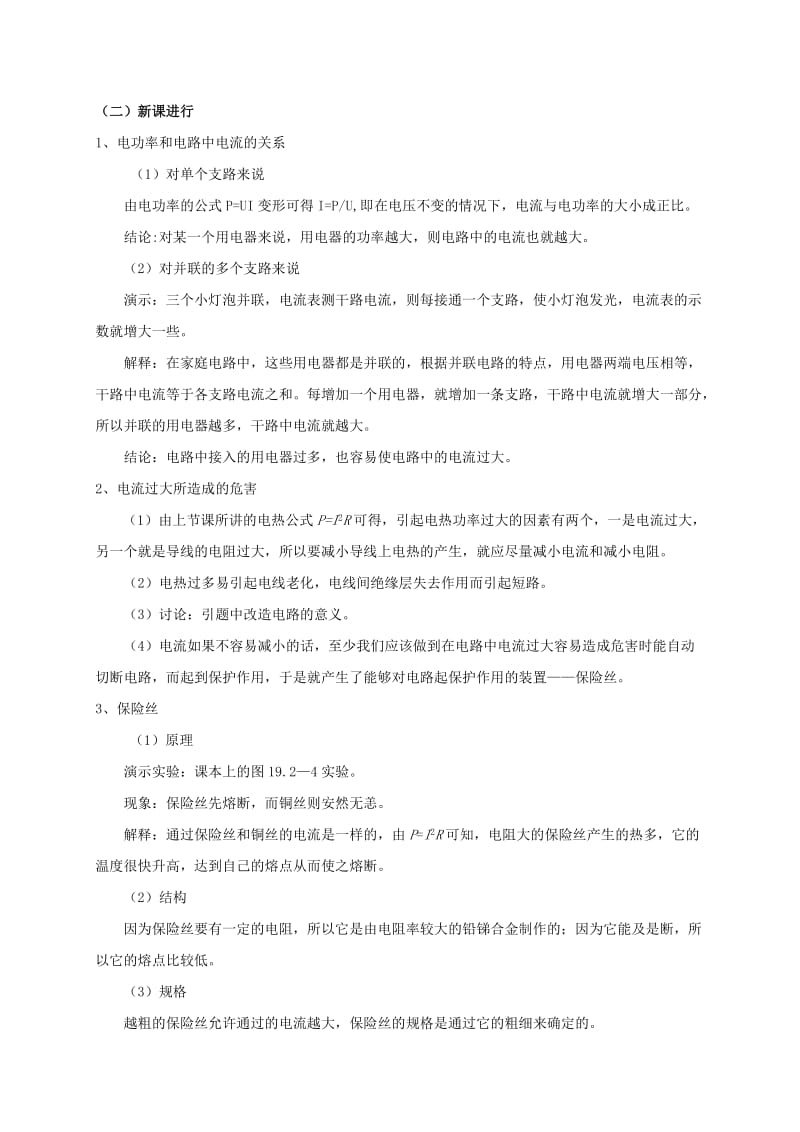 （二）新课进行

1、电功率和电路中电流的关系

（1）对单个支路来说

由电功率的公式 P=UI 变形可得 I=P/U,即在电压不变的情况下，电流与电功率的大小成正比。

结论:对某一个用电器来说，用电器的功率越大，则电路中的电流也就越大。

（2）对并联的多个支路来说

演示：三个小灯泡并联，电流表测干路电流，则每接通一个支路，使小灯泡发光，电流表的示数就增大一些。

解释：在家庭电路中，这些用电器都是并联的，根据并联电路的特点，用电器两端电压相等，干路中电流等于各支路电流之和。每增加一个用电器，就增加一条支路，干路中电流就增大一部分，所以并联的用电器越多，干路中电流就越大。

结论：电路中接入的用电器过多，也容易使电路中的电流过大。

2、电流过大所造成的危害

（1）由上节课所讲的电热公式 $P=I^2R$ 可得，引起电热功率过大的因素有两个，一是电流过大，另一个就是导线的电阻过大，所以要减小导线上电热的产生，就应尽量减小电流和减小电阻。

（2）电热过多易引起电线老化，电线间绝缘层失去作用而引起短路。

（3）讨论：引题中改造电路的意义。

（4）电流如果不容易减小的话，至少我们应该做到在电路中电流过大容易造成危害时能自动切断电路，而起到保护作用，于是就产生了能够对电路起保护作用的装置——保险丝。

3、保险丝

（1）原理

演示实验：课本上的图 19.2—4 实验。

现象：保险丝先熔断，而铜丝则安然无恙。

解释：通过保险丝和铜丝的电流是一样的，由 $P=I^2R$ 可知，电阻大的保险丝产生的热多，它的温度很快升高，达到自己的熔点从而使之熔断。

（2）结构

因为保险丝要有一定的电阻，所以它是由电阻率较大的铅锑合金制作的；因为它能及是断，所以它的熔点比较低。

（3）规格

越粗的保险丝允许通过的电流越大，保险丝的规格是通过它的粗细来确定的。